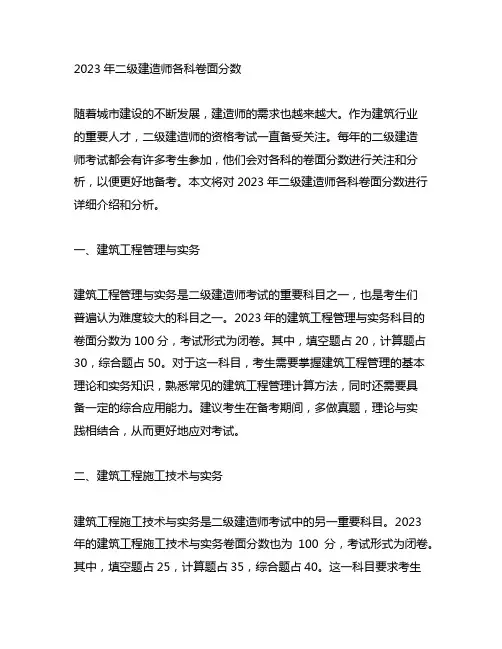 2023 年二级建造师各科卷面分数

随着城市建设的不断发展，建造师的需求也越来越大。作为建筑行业的重要人才，二级建造师的资格考试一直备受关注。每年的二级建造师考试都会有许多考生参加，他们会对各科的卷面分数进行关注和分析，以便更好地备考。本文将对 2023 年二级建造师各科卷面分数进行详细介绍和分析。

一、建筑工程管理与实务

建筑工程管理与实务是二级建造师考试的重要科目之一，也是考生们普遍认为难度较大的科目之一。2023 年的建筑工程管理与实务科目的卷面分数为 100 分，考试形式为闭卷。其中，填空题占 20，计算题占 30，综合题占 50。对于这一科目，考生需要掌握建筑工程管理的基本理论和实务知识，熟悉常见的建筑工程管理计算方法，同时还需要具备一定的综合应用能力。建议考生在备考期间，多做真题，理论与实践相结合，从而更好地应对考试。

二、建筑工程施工技术与实务

建筑工程施工技术与实务是二级建造师考试中的另一重要科目。2023 年的建筑工程施工技术与实务卷面分数也为 100 分，考试形式为闭卷。其中，填空题占 25，计算题占 35，综合题占 40。这一科目要求考生